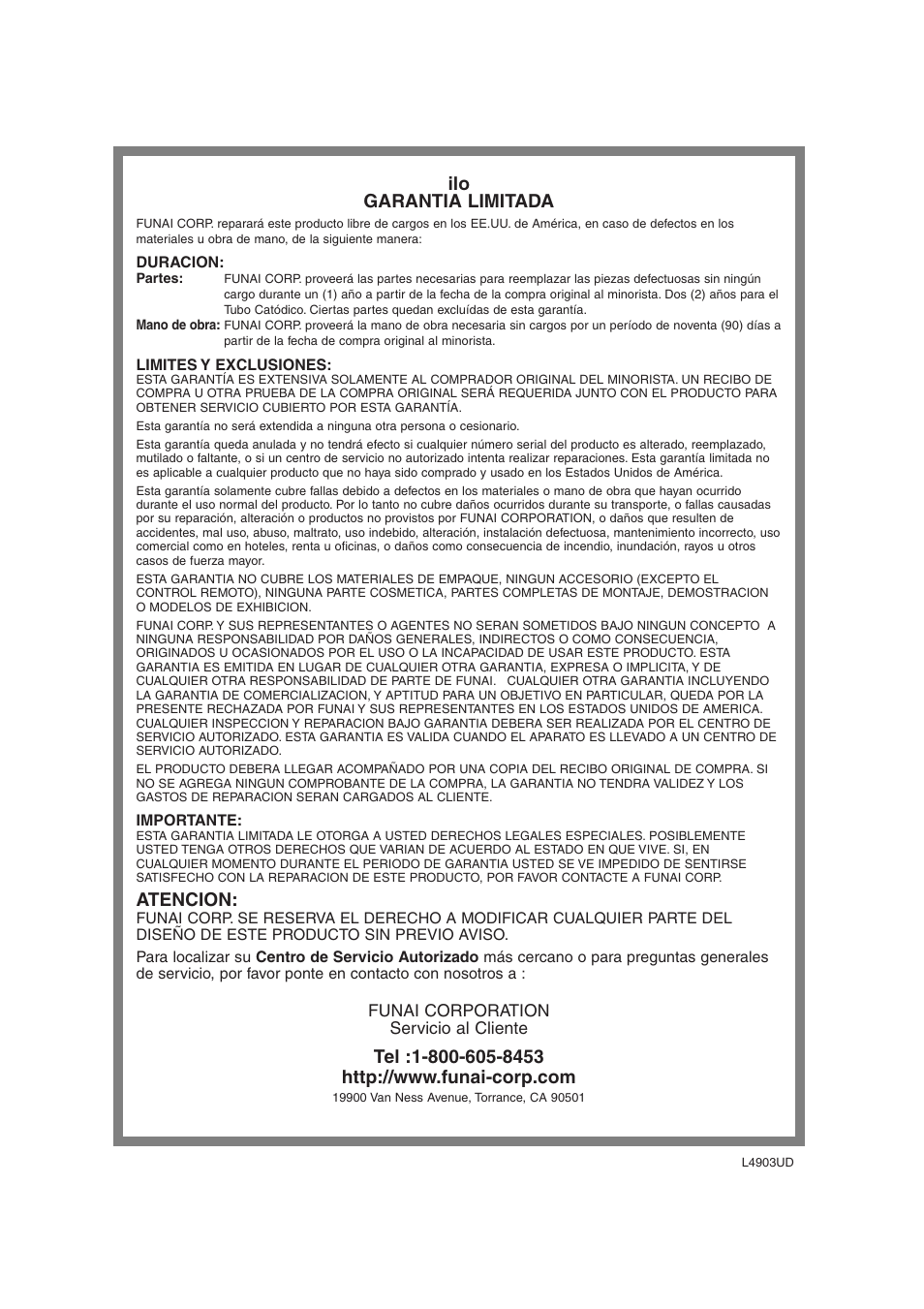 ilo
GARANTIA LIMITADA

FUNAI CORP. reparará este producto libre de cargos en los EE.UU. de América, en caso de defectos en los materiales u obra de mano, de la siguiente manera:

DURACION:
Partes: FUNAI CORP. proveerá las partes necesarias para reemplazar las piezas defectuosas sin ningún cargo durante un (1) año a partir de la fecha de la compra original al minorista. Dos (2) años para el Tubo Catódico. Ciertas partes quedan excluídas de esta garantía.
Mano de obra: FUNAI CORP. proveerá la mano de obra necesaria sin cargos por un período de noventa (90) días a partir de la fecha de compra original al minorista.

LIMITES Y EXCLUSIONES:
ESTA GARANTÍA ES EXTENSIVA SOLAMENTE AL COMPRADOR ORIGINAL DEL MINORISTA. UN RECIBO DE COMPRA U OTRA PRUEBA DE LA COMPRA ORIGINAL SERÁ REQUERIDA JUNTO CON EL PRODUCTO PARA OBTENER SERVICIO CUBIERTO POR ESTA GARANTÍA.

Esta garantía no será extendida a ninguna otra persona o cesionario.

Esta garantía queda anulada y no tendrá efecto si cualquier número serial del producto es alterado, reemplazado, mutilado o faltante, o si un centro de servicio no autorizado intenta realizar reparaciones. Esta garantía limitada no es aplicable a cualquier producto que no haya sido comprado y usado en los Estados Unidos de América.

Esta garantía solamente cubre fallas debido a defectos en los materiales o mano de obra que hayan ocurrido durante el uso normal del producto. Por lo tanto no cubre daños ocurridos durante su transporte, o fallas causadas por su reparación, alteración o productos no provistos por FUNAI CORPORATION, o daños que resulten de accidentes, mal uso, abuso, maltrato, uso indebido, alteración, instalación defectuosa, mantenimiento incorrecto, uso comercial como en hoteles, renta u oficinas, o daños como consecuencia de incendio, inundación, rayos u otros casos de fuerza mayor.

ESTA GARANTIA NO CUBRE LOS MATERIALES DE EMPAQUE, NINGUN ACCESORIO (EXCEPTO EL CONTROL REMOTO), NINGUNA PARTE COSMETICA, PARTES COMPLETAS DE MONTAJE, DEMOSTRACION O MODELOS DE EXHIBICION.

FUNAI CORP. Y SUS REPRESENTANTES O AGENTES NO SERAN SOMETIDOS BAJO NINGUN CONCEPTO A NINGUNA RESPONSABILIDAD POR DAÑOS GENERALES, INDIRECTOS O COMO CONSECUENCIA, ORIGINADOS U OCASIONADOS POR EL USO O LA INCAPACIDAD DE USAR ESTE PRODUCTO. ESTA GARANTIA ES EMITIDA EN LUGAR DE CUALQUIER OTRA GARANTIA, EXPRESA O IMPLICITA, Y DE CUALQUIER OTRA RESPONSABILIDAD DE PARTE DE FUNAI. CUALQUIER OTRA GARANTIA INCLUYENDO LA GARANTIA DE COMERCIALIZACION, Y APTITUD PARA UN OBJETIVO EN PARTICULAR, QUEDA POR LA PRESENTE RECHAZADA POR FUNAI Y SUS REPRESENTANTES EN LOS ESTADOS UNIDOS DE AMERICA. CUALQUIER INSPECCION Y REPARACION BAJO GARANTIA DEBERA SER REALIZADA POR EL CENTRO DE SERVICIO AUTORIZADO. ESTA GARANTIA ES VALIDA CUANDO EL APARATO ES LLEVADO A UN CENTRO DE SERVICIO AUTORIZADO.

EL PRODUCTO DEBERA LLEGAR ACOMPAÑADO POR UNA COPIA DEL RECIBO ORIGINAL DE COMPRA. SI NO SE AGREGA NINGUN COMPROBANTE DE LA COMPRA, LA GARANTIA NO TENDRA VALIDEZ Y LOS GASTOS DE REPARACION SERAN CARGADOS AL CLIENTE.

IMPORTANTE:
ESTA GARANTIA LIMITADA LE OTORGA A USTED DERECHOS LEGALES ESPECIALES. POSIBLEMENTE USTED TENGA OTROS DERECHOS QUE VARIAN DE ACUERDO AL ESTADO EN QUE VIVE. SI, EN CUALQUIER MOMENTO DURANTE EL PERIODO DE GARANTIA USTED SE VE IMPEDIDO DE SENTIRSE SATISFECHO CON LA REPARACION DE ESTE PRODUCTO, POR FAVOR CONTACTE A FUNAI CORP.

ATENCION:
FUNAI CORP. SE RESERVA EL DERECHO A MODIFICAR CUALQUIER PARTE DEL DISEÑO DE ESTE PRODUCTO SIN PREVIO AVISO.

Para localizar su Centro de Servicio Autorizado más cercano o para preguntas generales de servicio, por favor ponte en contacto con nosotros a :

FUNAI CORPORATION
Servicio al Cliente

Tel :1-800-605-8453
http://www.funai-corp.com
19900 Van Ness Avenue, Torrance, CA 90501

L4903UD